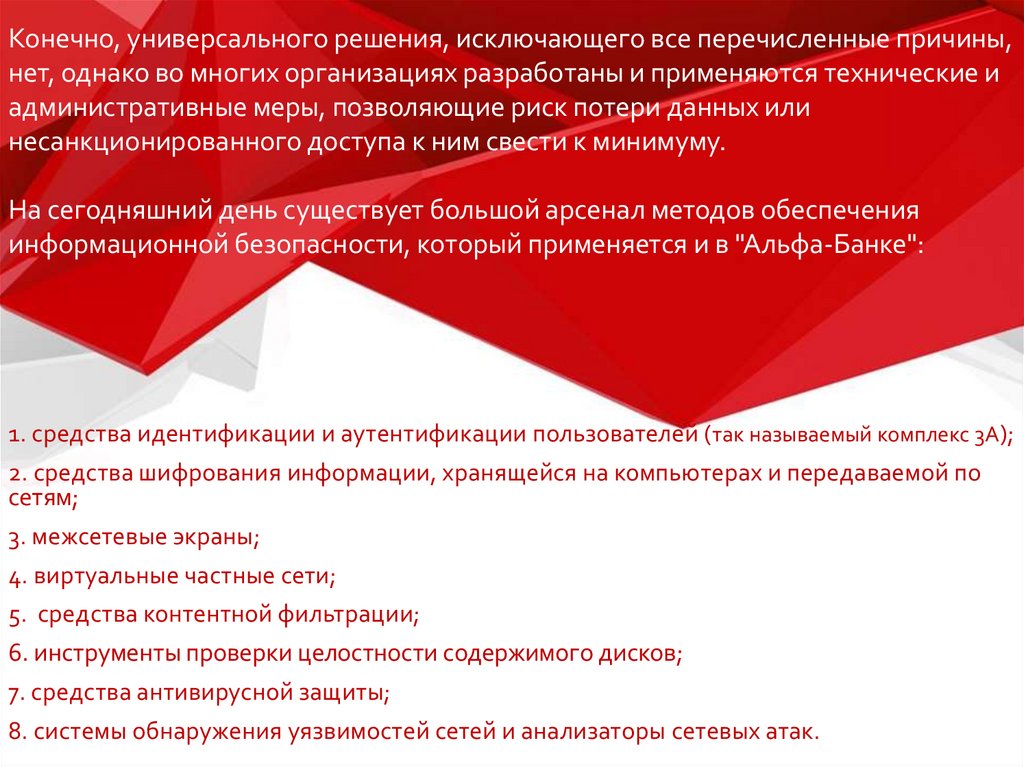 Конечно, универсального решения, исключающего все перечисленные причины, нет, однако во многих организациях разработаны и применяются технические и административные меры, позволяющие риск потери данных или несанкционированного доступа к ним свести к минимуму.

На сегодняшний день существует большой арсенал методов обеспечения информационной безопасности, который применяется и в "Альфа-Банке":

1. средства идентификации и аутентификации пользователей (так называемый комплекс 3А);

2. средства шифрования информации, хранящейся на компьютерах и передаваемой по сетям;

3. межсетевые экраны;

4. виртуальные частные сети;

5. средства контентной фильтрации;

6. инструменты проверки целостности содержимого дисков;

7. средства антивирусной защиты;

8. системы обнаружения уязвимостей сетей и анализаторы сетевых атак.